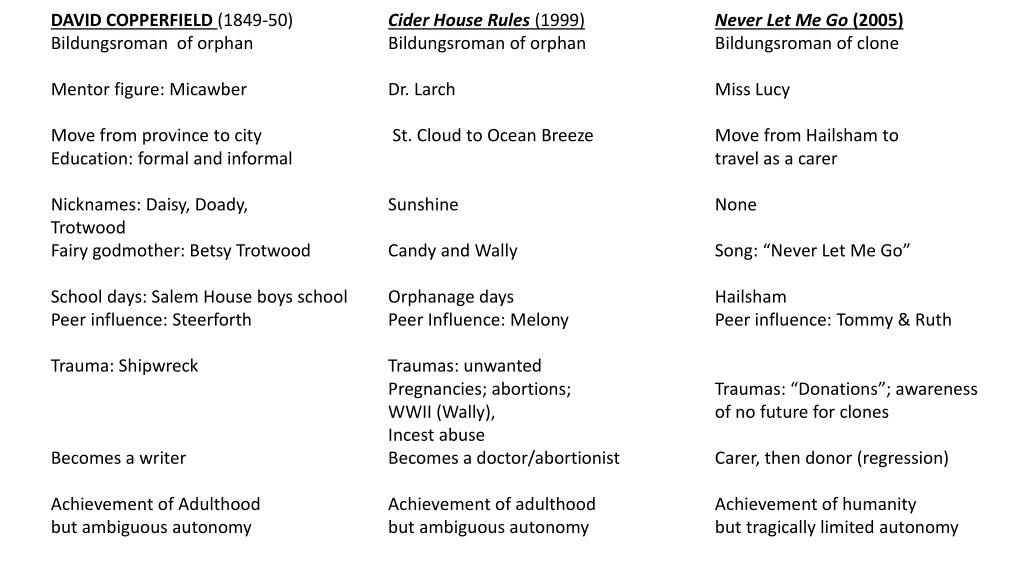 DAVID COPPERFIELD (1849-50)
Bildungsroman of orphan

Mentor figure: Micawber

Move from province to city
Education: formal and informal

Nicknames: Daisy, Doady, Trotwood
Fairy godmother: Betsy Trotwood

School days: Salem House boys school
Peer influence: Steerforth

Trauma: Shipwreck

Becomes a writer

Achievement of Adulthood
but ambiguous autonomy

Cider House Rules (1999)
Bildungsroman of orphan

Dr. Larch

St. Cloud to Ocean Breeze

Sunshine

Candy and Wally

Orphanage days
Peer Influence: Melony

Traumas: unwanted Pregnancies; abortions; WWII (Wally), Incest abuse
Becomes a doctor/abortionist

Achievement of adulthood
but ambiguous autonomy

Never Let Me Go (2005)
Bildungsroman of clone

Miss Lucy

Move from Hailsham to travel as a carer

None

Song: “Never Let Me Go”

Hailsham
Peer influence: Tommy & Ruth

Traumas: “Donations”; awareness of no future for clones

Carer, then donor (regression)

Achievement of humanity
but tragically limited autonomy